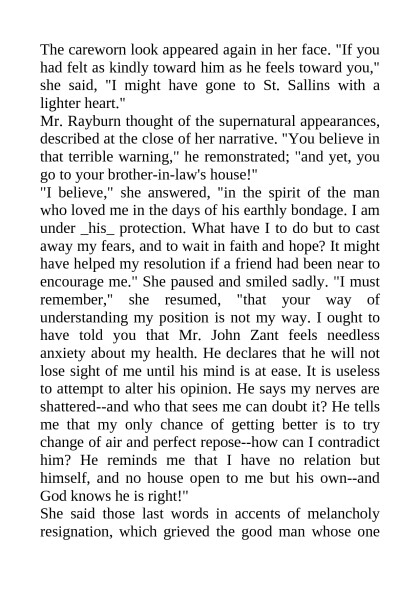 The careworn look appeared again in her face. "If you had felt as kindly toward him as he feels toward you," she said, "I might have gone to St. Sallins with a lighter heart."

Mr. Rayburn thought of the supernatural appearances, described at the close of her narrative. "You believe in that terrible warning," he remonstrated; "and yet, you go to your brother-in-law's house!"

"I believe," she answered, "in the spirit of the man who loved me in the days of his earthly bondage. I am under _his_ protection. What have I to do but to cast away my fears, and to wait in faith and hope? It might have helped my resolution if a friend had been near to encourage me." She paused and smiled sadly. "I must remember," she resumed, "that your way of understanding my position is not my way. I ought to have told you that Mr. John Zant feels needless anxiety about my health. He declares that he will not lose sight of me until his mind is at ease. It is useless to attempt to alter his opinion. He says my nerves are shattered--and who that sees me can doubt it? He tells me that my only chance of getting better is to try change of air and perfect repose--how can I contradict him? He reminds me that I have no relation but himself, and no house open to me but his own--and God knows he is right!"

She said those last words in accents of melancholy resignation, which grieved the good man whose one